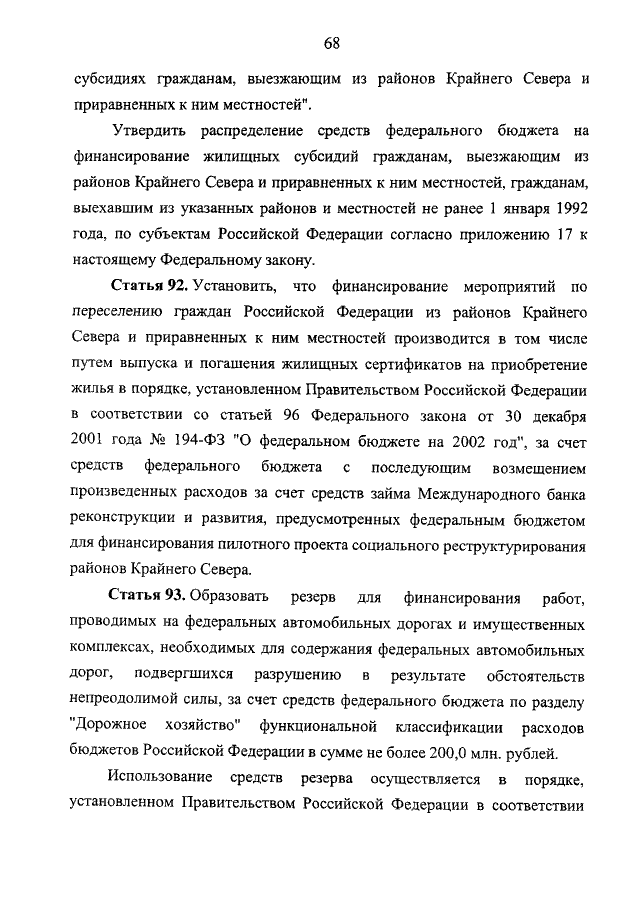 68

субсидиях гражданам, выезжающим из районов Крайнего Севера и приравненных к ним местностей".

Утвердить распределение средств федерального бюджета на финансирование жилищных субсидий гражданам, выезжающим из районов Крайнего Севера и приравненных к ним местностей, гражданам, выехавшим из указанных районов и местностей не ранее 1 января 1992 года, по субъектам Российской Федерации согласно приложению 17 к настоящему Федеральному закону.

Статья 92. Установить, что финансирование мероприятий по переселению граждан Российской Федерации из районов Крайнего Севера и приравненных к ним местностей производится в том числе путем выпуска и погашения жилищных сертификатов на приобретение жилья в порядке, установленном Правительством Российской Федерации в соответствии со статьей 96 Федерального закона от 30 декабря 2001 года № 194-ФЗ "О федеральном бюджете на 2002 год", за счет средств федерального бюджета с последующим возмещением произведенных расходов за счет средств займа Международного банка реконструкции и развития, предусмотренных федеральным бюджетом для финансирования пилотного проекта социального реструктурирования районов Крайнего Севера.

Статья 93. Образовать резерв для финансирования работ, проводимых на федеральных автомобильных дорогах и имущественных комплексах, необходимых для содержания федеральных автомобильных дорог, подвергшихся разрушению в результате обстоятельств непреодолимой силы, за счет средств федерального бюджета по разделу "Дорожное хозяйство" функциональной классификации расходов бюджетов Российской Федерации в сумме не более 200,0 млн. рублей.

Использование средств резерва осуществляется в порядке, установленном Правительством Российской Федерации в соответствии